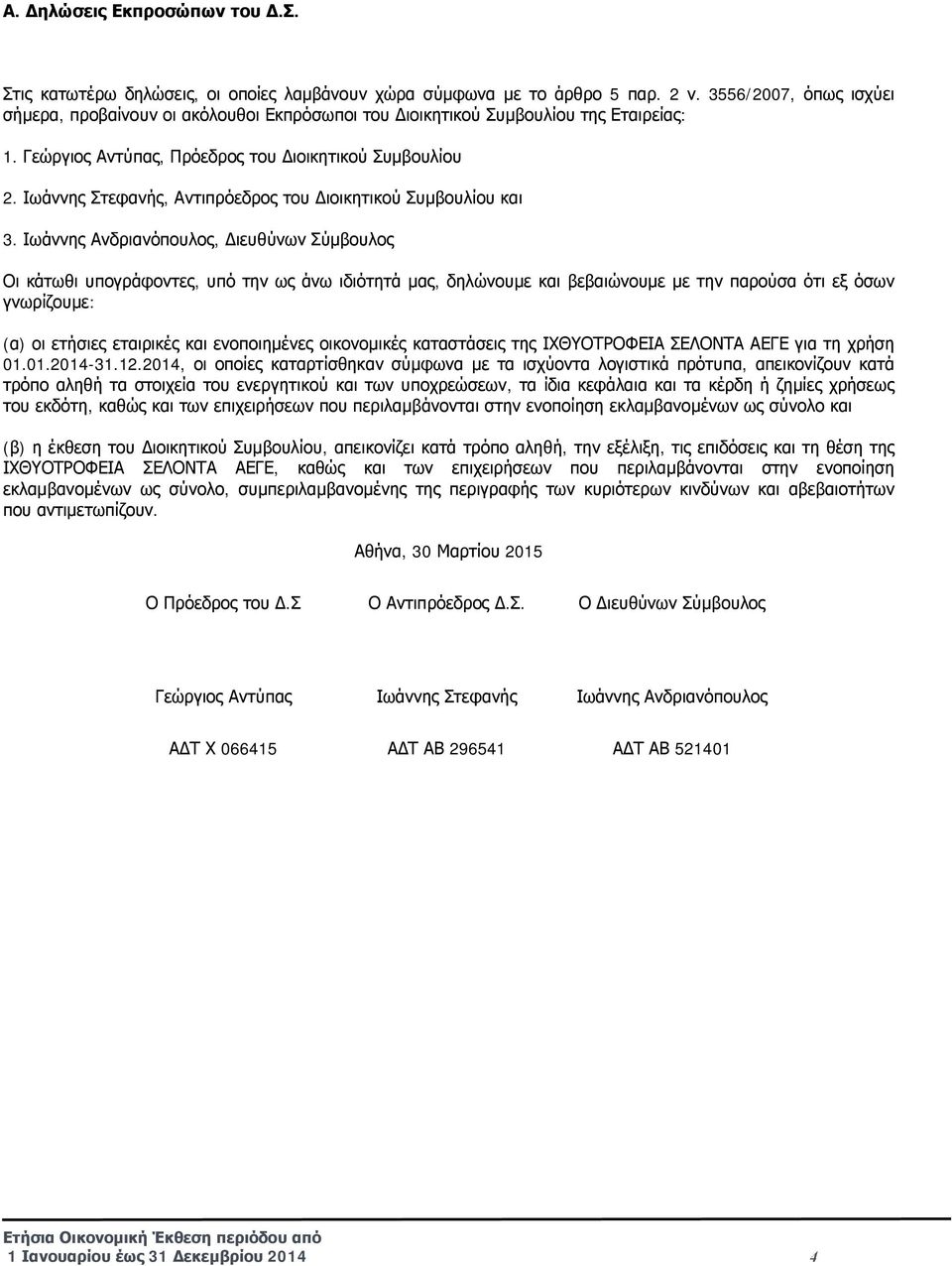 Α. Δηλώσεις Εκπροσώπων του Δ.Σ.

Στις κατωτέρω δηλώσεις, οι οποίες λαμβάνουν χώρα σύμφωνα με το άρθρο 5 παρ. 2 ν. 3556/2007, όπως ισχύει σήμερα, προβαίνουν οι ακόλουθοι Εκπρόσωποι του Διοικητικού Συμβουλίου της Εταιρείας:

1. Γεώργιος Αντύπας, Πρόεδρος του Διοικητικού Συμβουλίου

2. Ιωάννης Στεφανής, Αντιπρόεδρος του Διοικητικού Συμβουλίου και

3. Ιωάννης Ανδριανόπουλος, Διευθύνων Σύμβουλος

Οι κάτωθι υπογράφοντες, υπό την ως άνω ιδιότητά μας, δηλώνουμε και βεβαιώνουμε με την παρούσα ότι εξ όσων γνωρίζουμε:

(α) οι ετήσιες εταιρικές και ενοποιημένες οικονομικές καταστάσεις της ΙΧΘΥΟΤΡΟΦΕΙΑ ΣΕΛΟΝΤΑ ΑΕΓΕ για τη χρήση 01.01.2014-31.12.2014, οι οποίες καταρτίσθηκαν σύμφωνα με τα ισχύοντα λογιστικά πρότυπα, απεικονίζουν κατά τρόπο αληθή τα στοιχεία του ενεργητικού και των υποχρεώσεων, τα ίδια κεφάλαια και τα κέρδη ή ζημίες χρήσεως του εκδότη, καθώς και των επιχειρήσεων που περιλαμβάνονται στην ενοποίηση εκλαμβανομένων ως σύνολο και

(β) η έκθεση του Διοικητικού Συμβουλίου, απεικονίζει κατά τρόπο αληθή, την εξέλιξη, τις επιδόσεις και τη θέση της ΙΧΘΥΟΤΡΟΦΕΙΑ ΣΕΛΟΝΤΑ ΑΕΓΕ, καθώς και των επιχειρήσεων που περιλαμβάνονται στην ενοποίηση εκλαμβανομένων ως σύνολο, συμπεριλαμβανομένης της περιγραφής των κυριότερων κινδύνων και αβεβαιοτήτων που αντιμετωπίζουν.

Αθήνα, 30 Μαρτίου 2015

Ο Πρόεδρος του Δ.Σ

Γεώργιος Αντύπας

ΑΔΤ Χ 066415

Ο Αντιπρόεδρος Δ.Σ.

Ιωάννης Στεφανής

ΑΔΤ ΑΒ 296541

Ο Διευθύνων Σύμβουλος

Ιωάννης Ανδριανόπουλος

ΑΔΤ ΑΒ 521401

Ετήσια Οικονομική Έκθεση περιόδου από 1 Ιανουαρίου έως 31 Δεκεμβρίου 2014

4